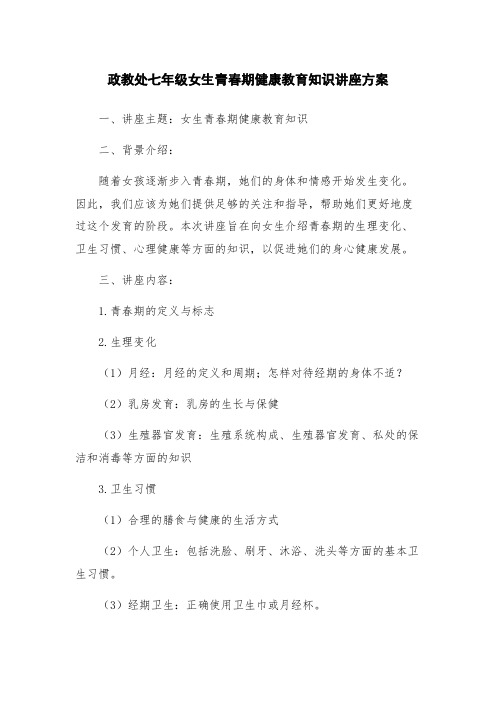 政教处七年级女生青春期健康教育知识讲座方案

一、讲座主题：女生青春期健康教育知识

二、背景介绍：

随着女孩逐渐步入青春期，她们的身体和情感开始发生变化。因此，我们应该为她们提供足够的关注和指导，帮助她们更好地度过这个发育的阶段。本次讲座旨在向女生介绍青春期的生理变化、卫生习惯、心理健康等方面的知识，以促进她们的身心健康发展。

三、讲座内容：

1.青春期的定义与标志

2.生理变化

（1）月经：月经的定义和周期；怎样对待经期的身体不适？

（2）乳房发育：乳房的生长与保健

（3）生殖器官发育：生殖系统构成、生殖器官发育、私处的保洁和消毒等方面的知识

3.卫生习惯

（1）合理的膳食与健康的生活方式

（2）个人卫生：包括洗脸、刷牙、沐浴、洗头等方面的基本卫生习惯。

（3）经期卫生：正确使用卫生巾或月经杯。